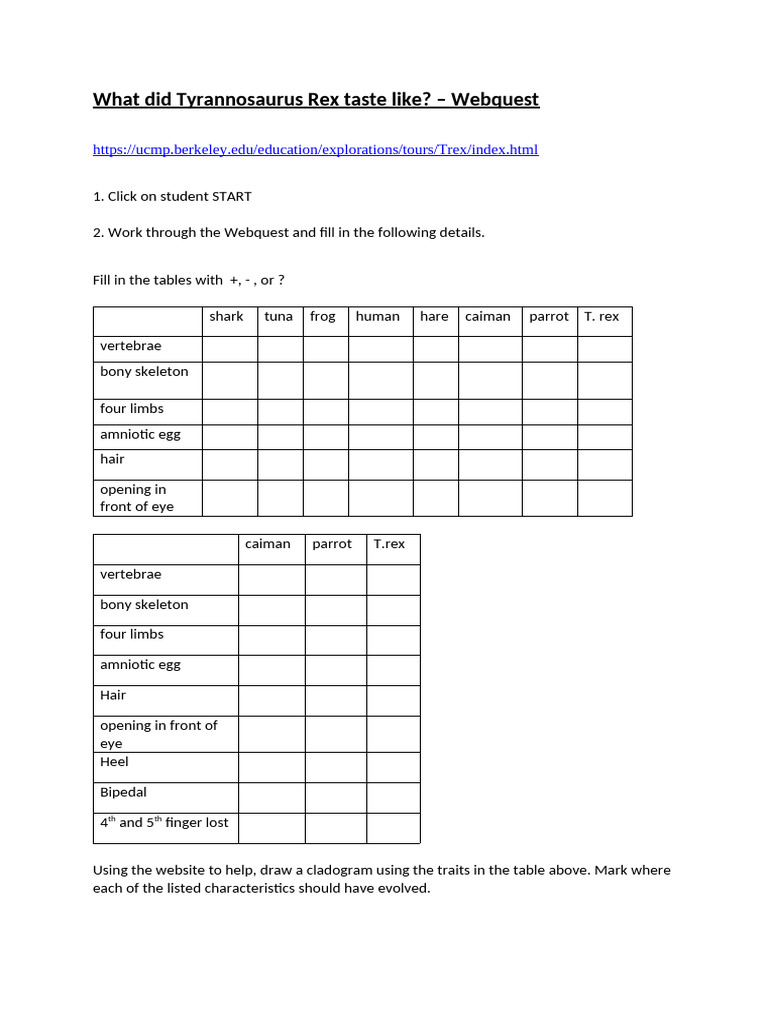 What did Tyrannosaurus Rex taste like? – Webquest

https://ucmp.berkeley.edu/education/explorations/tours/Trex/index.html

1. Click on student START

2. Work through the Webquest and fill in the following details.

Fill in the tables with +, - , or ?

| | shark | tuna | frog | human | hare | caiman | parrot | T. rex |
|---|---|---|---|---|---|---|---|---|
| vertebrae | | | | | | | | |
| bony skeleton | | | | | | | | |
| four limbs | | | | | | | | |
| amniotic egg | | | | | | | | |
| hair | | | | | | | | |
| opening in front of eye | | | | | | | | |

| | caiman | parrot | T.rex |
|---|---|---|---|
| vertebrae | | | |
| bony skeleton | | | |
| four limbs | | | |
| amniotic egg | | | |
| Hair | | | |
| opening in front of eye | | | |
| Heel | | | |
| Bipedal | | | |
| $4^{th}$ and $5^{th}$ finger lost | | | |

Using the website to help, draw a cladogram using the traits in the table above. Mark where each of the listed characteristics should have evolved.